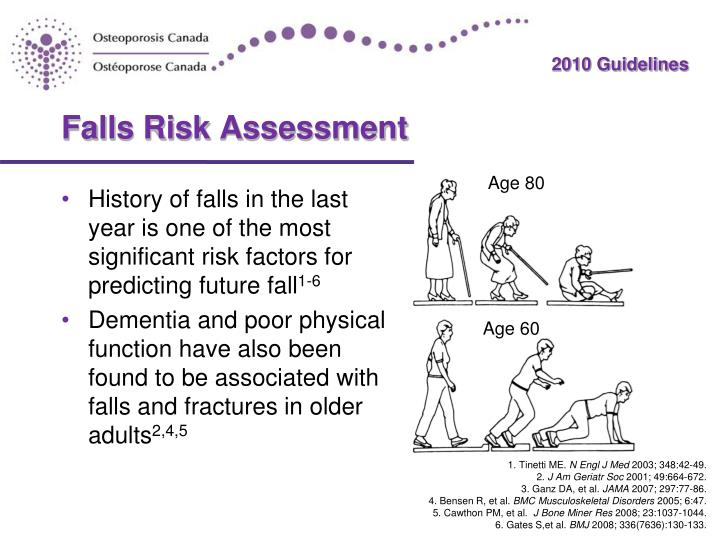 Osteoporosis Canada
Ostéoporose Canada

2010 Guidelines

Falls Risk Assessment

• History of falls in the last year is one of the most significant risk factors for predicting future fall$^{1-6}$
• Dementia and poor physical function have also been found to be associated with falls and fractures in older adults$^{2,4,5}$

Age 80

Age 60

1. Tinetti ME. N Engl J Med 2003; 348:42-49.
2. J Am Geriatr Soc 2001; 49:664-672.
3. Ganz DA, et al. JAMA 2007; 297:77-86.
4. Bensen R, et al. BMC Musculoskeletal Disorders 2005; 6:47.
5. Cawthon PM, et al. J Bone Miner Res 2008; 23:1037-1044.
6. Gates S,et al. BMJ 2008; 336(7636):130-133.